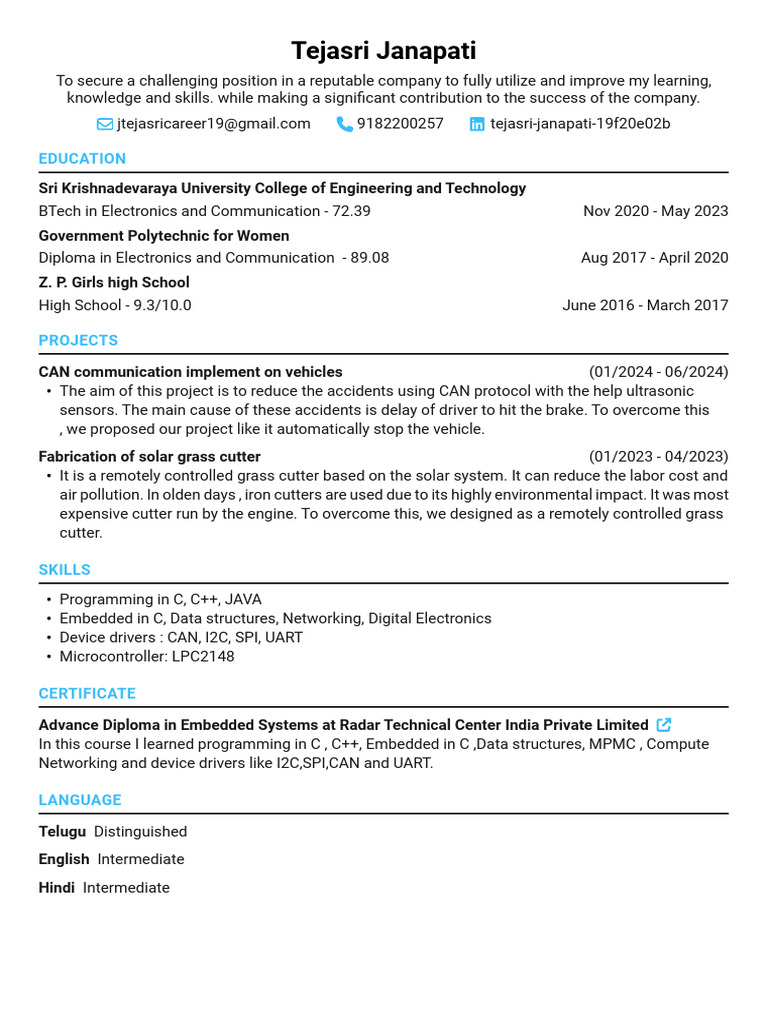 Tejasri Janapati

To secure a challenging position in a reputable company to fully utilize and improve my learning, knowledge and skills. while making a significant contribution to the success of the company.

jtejasricareer19@gmail.com 9182200257 tejasri-janapati-19f20e02b

EDUCATION

Sri Krishnadevaraya University College of Engineering and Technology
BTech in Electronics and Communication - 72.39 Nov 2020 - May 2023

Government Polytechnic for Women
Diploma in Electronics and Communication - 89.08 Aug 2017 - April 2020

Z. P. Girls high School
High School - 9.3/10.0 June 2016 - March 2017

PROJECTS

CAN communication implement on vehicles (01/2024 - 06/2024)
• The aim of this project is to reduce the accidents using CAN protocol with the help ultrasonic sensors. The main cause of these accidents is delay of driver to hit the brake. To overcome this , we proposed our project like it automatically stop the vehicle.

Fabrication of solar grass cutter (01/2023 - 04/2023)
• It is a remotely controlled grass cutter based on the solar system. It can reduce the labor cost and air pollution. In olden days , iron cutters are used due to its highly environmental impact. It was most expensive cutter run by the engine. To overcome this, we designed as a remotely controlled grass cutter.

SKILLS

• Programming in C, C++, JAVA
• Embedded in C, Data structures, Networking, Digital Electronics
• Device drivers : CAN, I2C, SPI, UART
• Microcontroller: LPC2148

CERTIFICATE

Advance Diploma in Embedded Systems at Radar Technical Center India Private Limited
In this course I learned programming in C , C++, Embedded in C ,Data structures, MPMC , Compute Networking and device drivers like I2C,SPI,CAN and UART.

LANGUAGE

Telugu Distinguished

English Intermediate

Hindi Intermediate